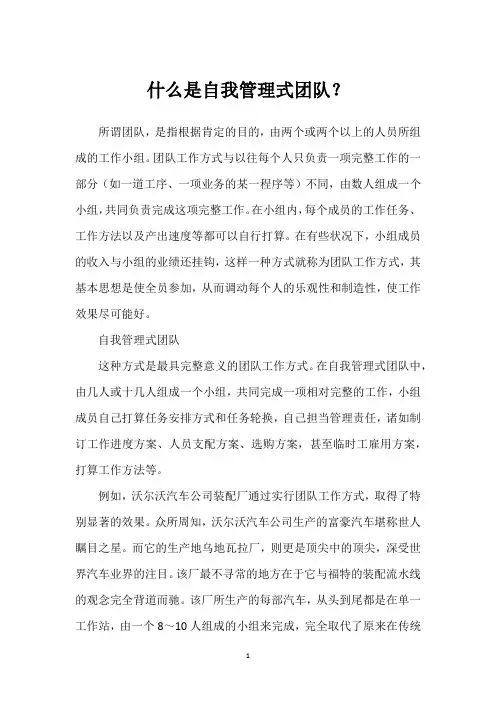 什么是自我管理式团队？

所谓团队，是指根据肯定的目的，由两个或两个以上的人员所组成的工作小组。团队工作方式与以往每个人只负责一项完整工作的一部分（如一道工序、一项业务的某一程序等）不同，由数人组成一个小组，共同负责完成这项完整工作。在小组内，每个成员的工作任务、工作方法以及产出速度等都可以自行打算。在有些状况下，小组成员的收入与小组的业绩还挂钩，这样一种方式就称为团队工作方式，其基本思想是使全员参加，从而调动每个人的乐观性和制造性，使工作效果尽可能好。

自我管理式团队

这种方式是最具完整意义的团队工作方式。在自我管理式团队中，由几人或十几人组成一个小组，共同完成一项相对完整的工作，小组成员自己打算任务安排方式和任务轮换，自己担当管理责任，诸如制订工作进度方案、人员支配方案、选购方案，甚至临时工雇用方案，打算工作方法等。

例如，沃尔沃汽车公司装配厂通过实行团队工作方式，取得了特别显著的效果。众所周知，沃尔沃汽车公司生产的富豪汽车堪称世人瞩目之星。而它的生产地乌地瓦拉厂，则更是顶尖中的顶尖，深受世界汽车业界的注目。该厂最不寻常的地方在于它与福特的装配流水线的观念完全背道而驰。该厂所生产的每部汽车，从头到尾都是在单一工作站，由一个 8～10 人组成的小组来完成，完全取代了原来在传统

1